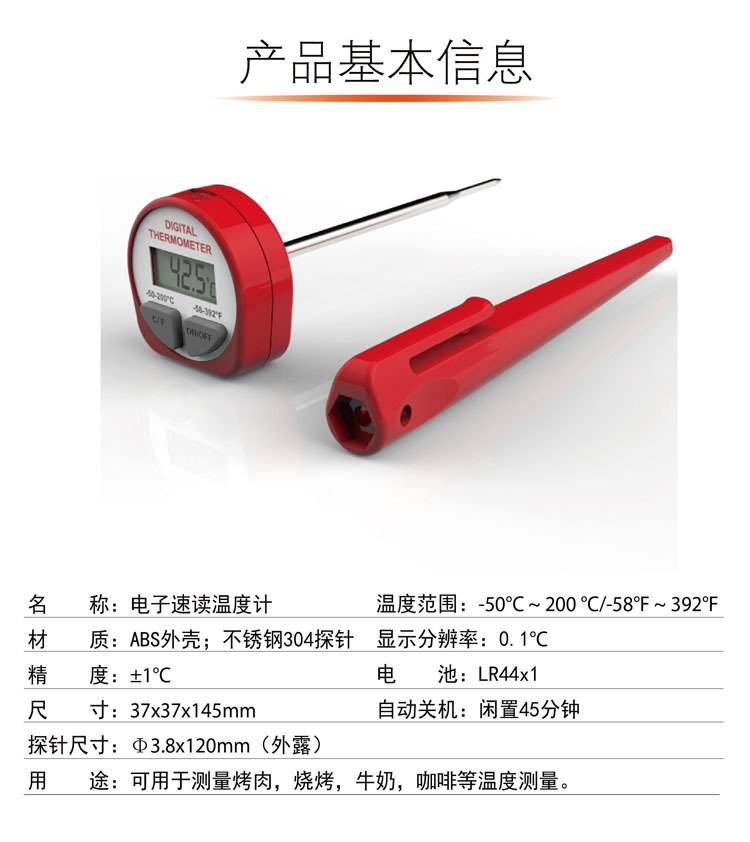 产品基本信息

DIGITAL
THERMOMETER
42.5°C
-50-200°C
-58-392°F
C/F
ON/OFF

名 称：电子速读温度计 温度范围：-50°C ~ 200 °C/-58°F ~ 392°F

材 质：ABS外壳；不锈钢304探针 显示分辨率：0.1°C

精 度：±1°C 电 池：LR44x1

尺 寸：37x37x145mm 自动关机：闲置45分钟

探针尺寸：Φ3.8x120mm（外露）

用 途：可用于测量烤肉，烧烤，牛奶，咖啡等温度测量。